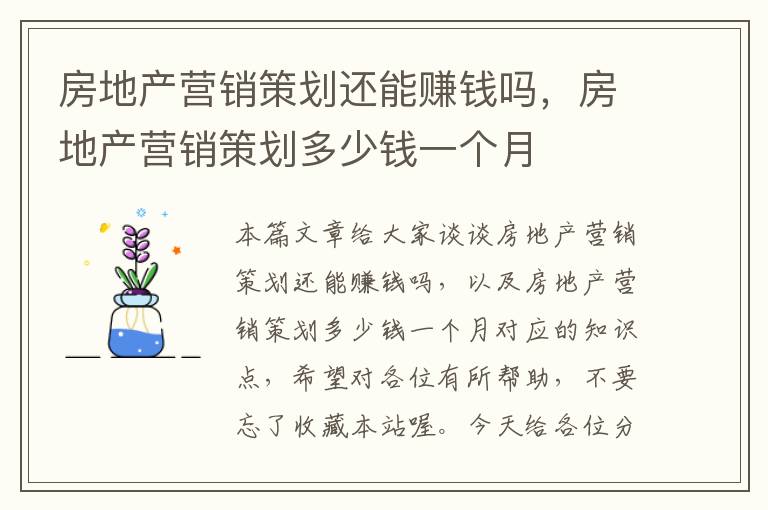 房地产营销策划还能赚钱吗，房地产营销策划多少钱一个月

本篇文章给大家谈谈房地产营销策划还能赚钱吗，以及房地产营销策划多少钱一个月对应的知识点，希望对各位有所帮助，不要忘了收藏本站喔。今天给各位分